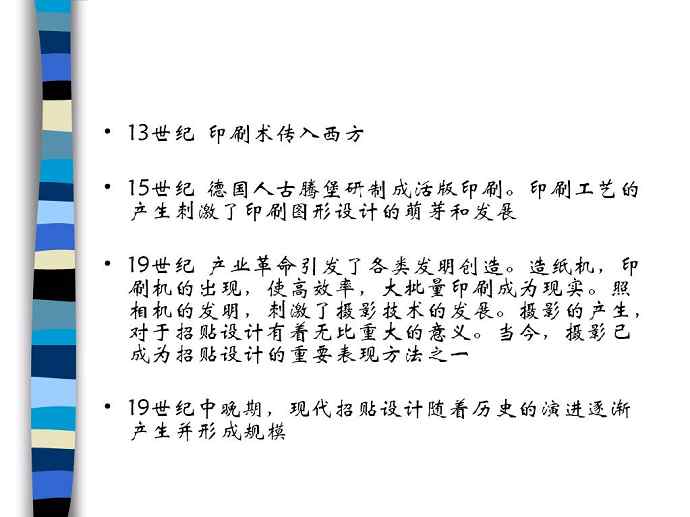 • 13世纪 印刷术传入西方

• 15世纪 德国人古腾堡研制成活版印刷。印刷工艺的产生刺激了印刷图形设计的萌芽和发展

• 19世纪 产业革命引发了各类发明创造。造纸机，印刷机的出现，使高效率，大批量印刷成为现实。照相机的发明，刺激了摄影技术的发展。摄影的产生，对于招贴设计有着无比重大的意义。当今，摄影已成为招贴设计的重要表现方法之一

• 19世纪中晚期，现代招贴设计随着历史的演进逐渐产生并形成规模